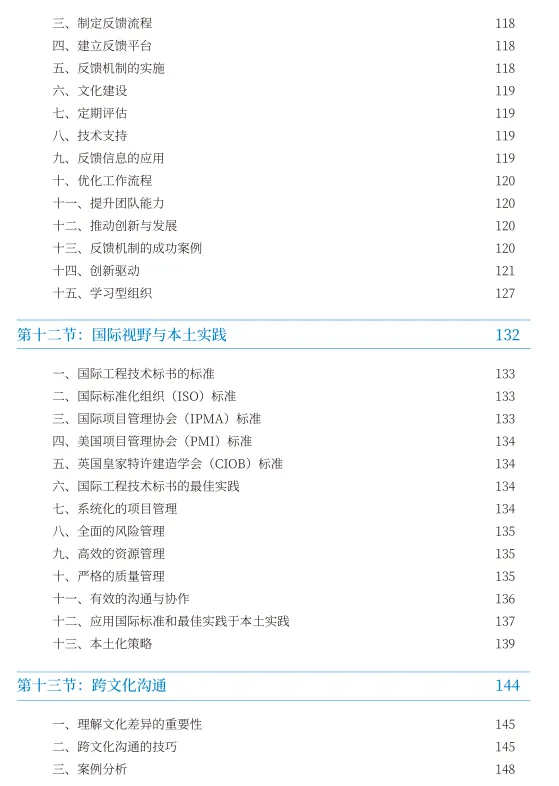 三、制定反馈流程 118
四、建立反馈平台 118
五、反馈机制的实施 118
六、文化建设 119
七、定期评估 119
八、技术支持 119
九、反馈信息的应用 119
十、优化工作流程 120
十一、提升团队能力 120
十二、推动创新与发展 120
十三、反馈机制的成功案例 120
十四、创新驱动 121
十五、学习型组织 127

第十二节：国际视野与本土实践 132

一、国际工程技术标书的标准 133
二、国际标准化组织（ISO）标准 133
三、国际项目管理协会（IPMA）标准 133
四、美国项目管理协会（PMI）标准 134
五、英国皇家特许建造学会（CIOB）标准 134
六、国际工程技术标书的最佳实践 134
七、系统化的项目管理 134
八、全面的风险管理 135
九、高效的资源管理 135
十、严格的质量管理 135
十一、有效的沟通与协作 136
十二、应用国际标准和最佳实践于本土实践 137
十三、本土化策略 139

第十三节：跨文化沟通 144

一、理解文化差异的重要性 145
二、跨文化沟通的技巧 145
三、案例分析 148